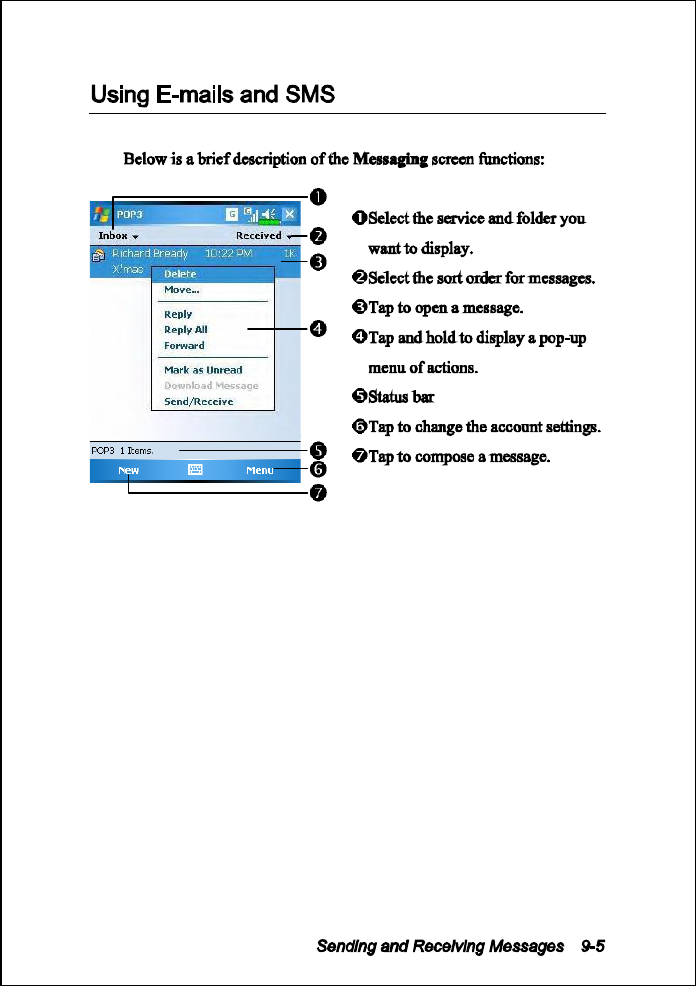 Using E-mails and SMS

Below is a brief description of the **Messaging** screen functions:

POP3
Inbox
Received
Richard Bready 10:22 PM 1K
X'mas
Delete
Move...
Reply
Reply All
Forward
Mark as Unread
Download Message
Send/Receive
POP3 1 Items.
New
Menu

❶ ❷ ❸ ❹ ❺ ❻ ❼

❶Select the service and folder you want to display.

❷Select the sort order for messages.

❸Tap to open a message.

❹Tap and hold to display a pop-up menu of actions.

❺Status bar

❻Tap to change the account settings.

❼Tap to compose a message.

Sending and Receiving Messages 9-5